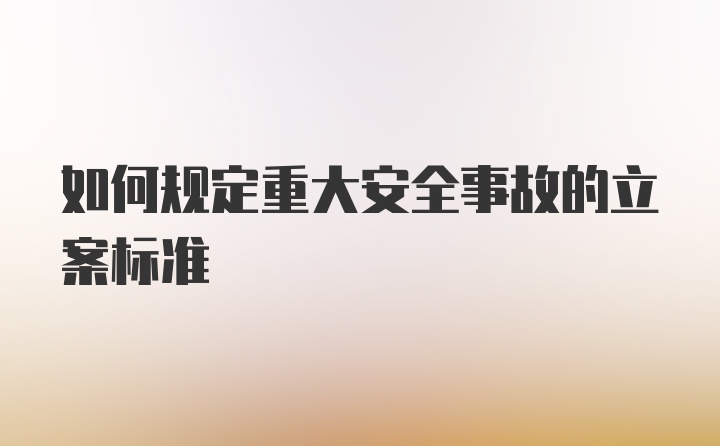 如何规定重大安全事故的立案标准